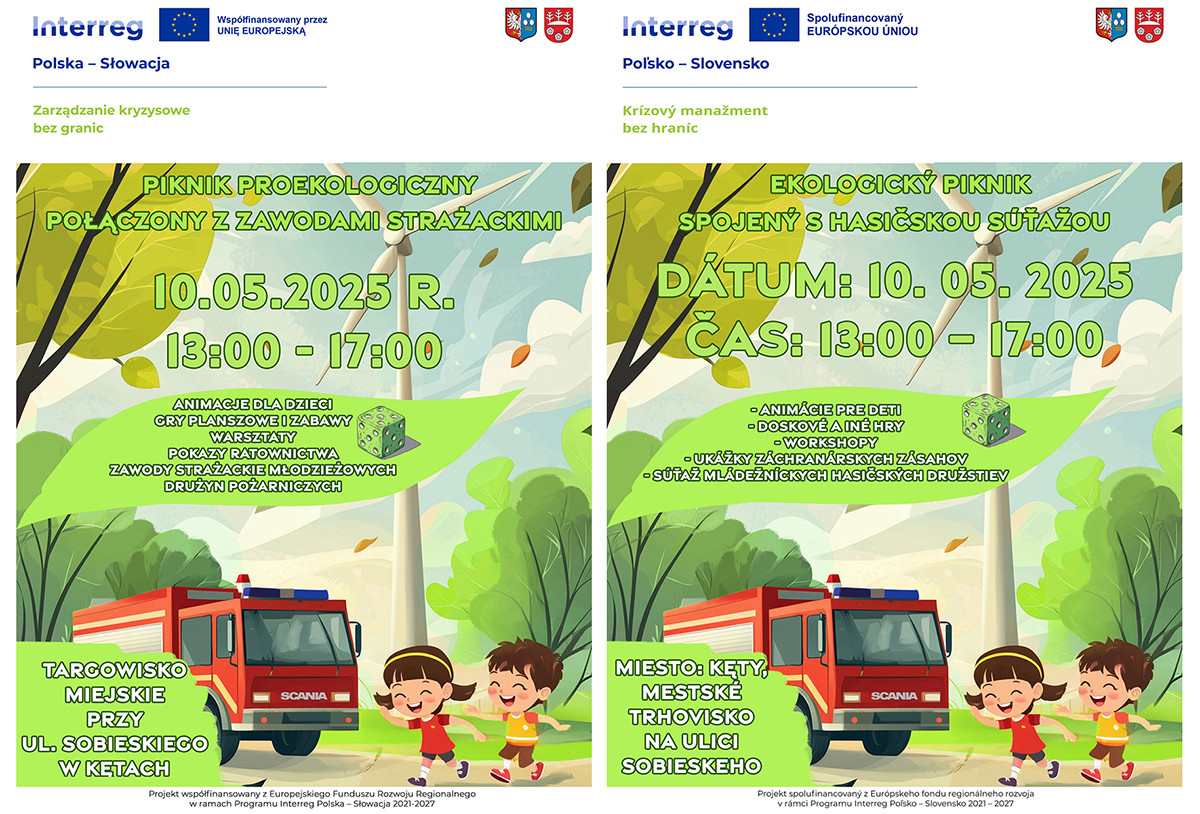 Interreg

Współfinansowany przez UNIĘ EUROPEJSKĄ

Polska – Słowacja

Zarządzanie kryzysowe bez granic

PIKNIK PROEKOLOGICZNY POŁĄCZONY Z ZAWODAMI STRAŻACKIMI

10.05.2025 R.

13:00 - 17:00

ANIMACJE DLA DZIECI
GRY PLANSZOWE I ZABAWY
WARSZTATY
POKAZY RATOWNICTWA
ZAWODY STRAŻACKIE MŁODZIEŻOWYCH DRUŻYN POŻARNICZYCH

SCANIA

TARGOWISKO MIEJSKIE PRZY UL. SOBIESKIEGO W KĘTACH

Projekt współfinansowany z Europejskiego Funduszu Rozwoju Regionalnego w ramach Programu Interreg Polska – Słowacja 2021-2027

Interreg

Spolufinancovaný EURÓPSKOU ÚNIOU

Poľsko – Slovensko

Krízový manažment bez hraníc

EKOLOGICKÝ PIKNIK SPOJENÝ S HASIČSKOU SÚŤAŽOU

DÁTUM: 10. 05. 2025

ČAS: 13:00 – 17:00

- ANIMÁCIE PRE DETI
- DOSKOVÉ A INÉ HRY
- WORKSHOPY
- UKÁŽKY ZÁCHRANÁRSKYCH ZÁSAHOV
- SÚŤAŽ MLÁDEŽNÍCKYCH HASIČSKÝCH DRUŽSTIEV

SCANIA

MIESTO: KĘTY, MESTSKÉ TRHOVISKO NA ULICI SOBIESKEHO

Projekt spolufinancovaný z Európskeho fondu regionálneho rozvoja v rámci Programu Interreg Poľsko – Slovensko 2021 – 2027